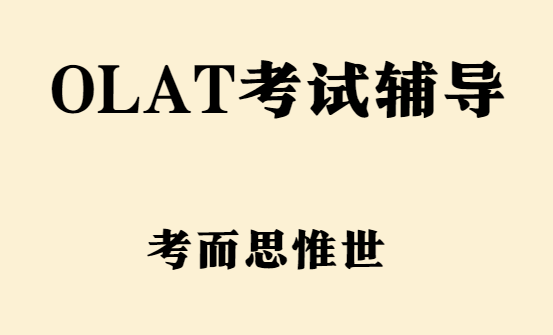 OLAT考试辅导

考而思惟世